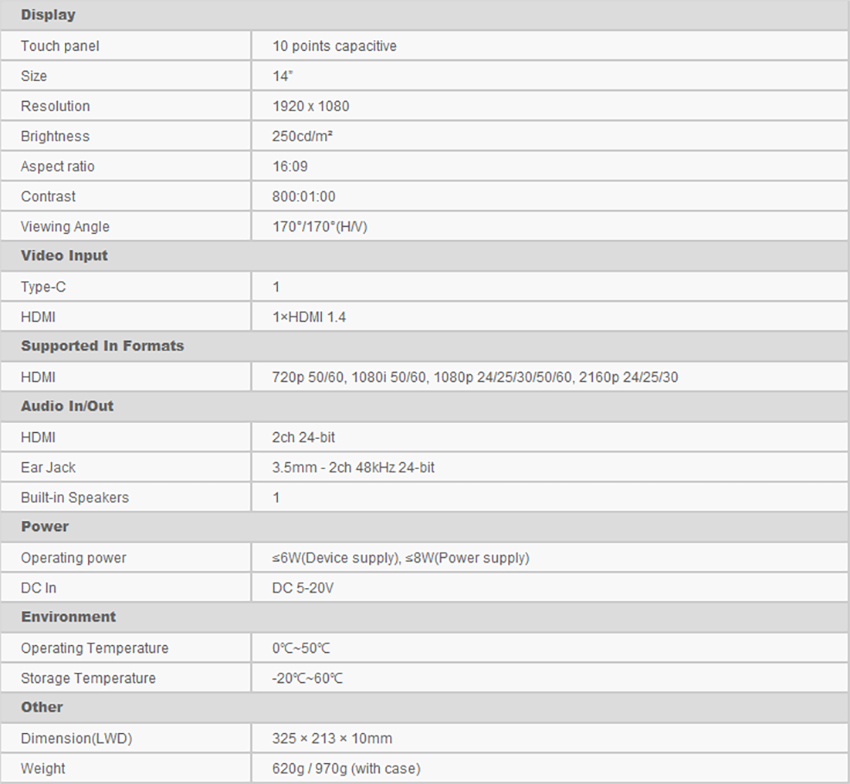 | Display | |
|---|---|
| Touch panel | 10 points capacitive |
| Size | 14" |
| Resolution | 1920 x 1080 |
| Brightness | 250cd/m² |
| Aspect ratio | 16:09 |
| Contrast | 800:01:00 |
| Viewing Angle | 170°/170°(H/V) |
| **Video Input** | |
| Type-C | 1 |
| HDMI | 1×HDMI 1.4 |
| **Supported In Formats** | |
| HDMI | 720p 50/60, 1080i 50/60, 1080p 24/25/30/50/60, 2160p 24/25/30 |
| **Audio In/Out** | |
| HDMI | 2ch 24-bit |
| Ear Jack | 3.5mm - 2ch 48kHz 24-bit |
| Built-in Speakers | 1 |
| **Power** | |
| Operating power | ≤6W(Device supply), ≤8W(Power supply) |
| DC In | DC 5-20V |
| **Environment** | |
| Operating Temperature | 0℃~50℃ |
| Storage Temperature | -20℃~60℃ |
| **Other** | |
| Dimension(LWD) | 325 × 213 × 10mm |
| Weight | 620g / 970g (with case) |